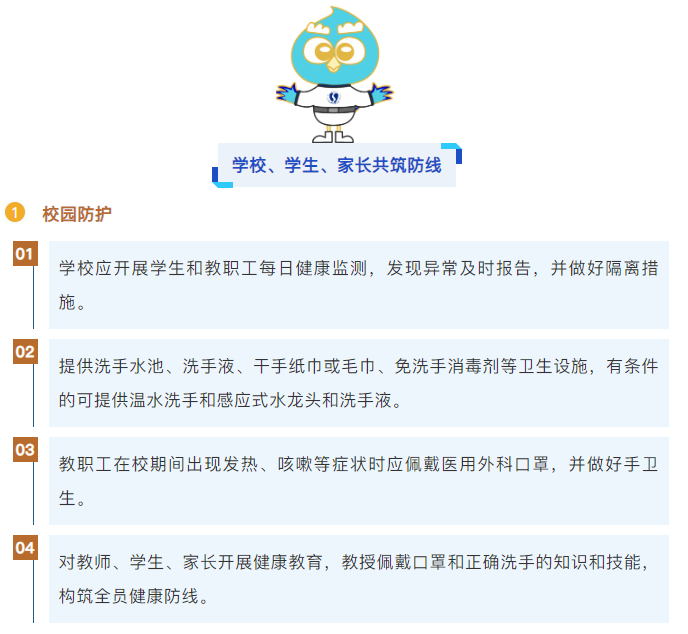 学校、学生、家长共筑防线

1 校园防护

01
学校应开展学生和教职工每日健康监测，发现异常及时报告，并做好隔离措施。

02
提供洗手水池、洗手液、干手纸巾或毛巾、免洗手消毒剂等卫生设施，有条件的可提供温水洗手和感应式水龙头和洗手液。

03
教职工在校期间出现发热、咳嗽等症状时应佩戴医用外科口罩，并做好手卫生。

04
对教师、学生、家长开展健康教育，教授佩戴口罩和正确洗手的知识和技能，构筑全员健康防线。